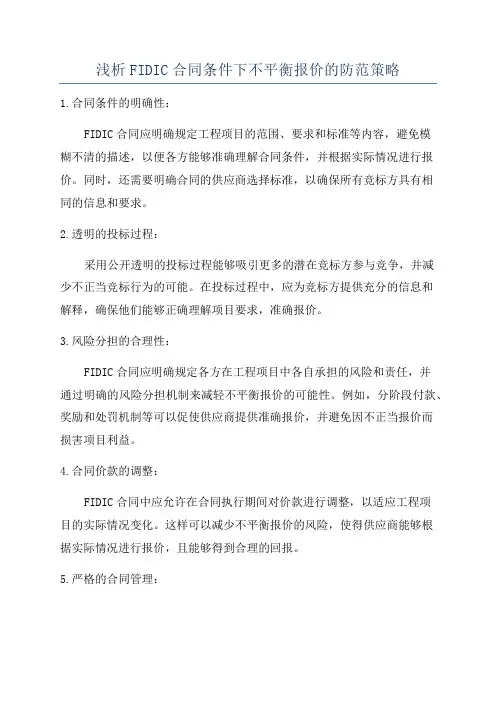 浅析FIDIC合同条件下不平衡报价的防范策略

1.合同条件的明确性：

FIDIC合同应明确规定工程项目的范围、要求和标准等内容，避免模糊不清的描述，以便各方能够准确理解合同条件，并根据实际情况进行报价。同时，还需要明确合同的供应商选择标准，以确保所有竞标方具有相同的信息和要求。

2.透明的投标过程：

采用公开透明的投标过程能够吸引更多的潜在竞标方参与竞争，并减少不正当竞标行为的可能。在投标过程中，应为竞标方提供充分的信息和解释，确保他们能够正确理解项目要求，准确报价。

3.风险分担的合理性：

FIDIC合同应明确规定各方在工程项目中各自承担的风险和责任，并通过明确的风险分担机制来减轻不平衡报价的可能性。例如，分阶段付款、奖励和处罚机制等可以促使供应商提供准确报价，并避免因不正当报价而损害项目利益。

4.合同价款的调整：

FIDIC合同中应允许在合同执行期间对价款进行调整，以适应工程项目的实际情况变化。这样可以减少不平衡报价的风险，使得供应商能够根据实际情况进行报价，且能够得到合理的回报。

5.严格的合同管理：